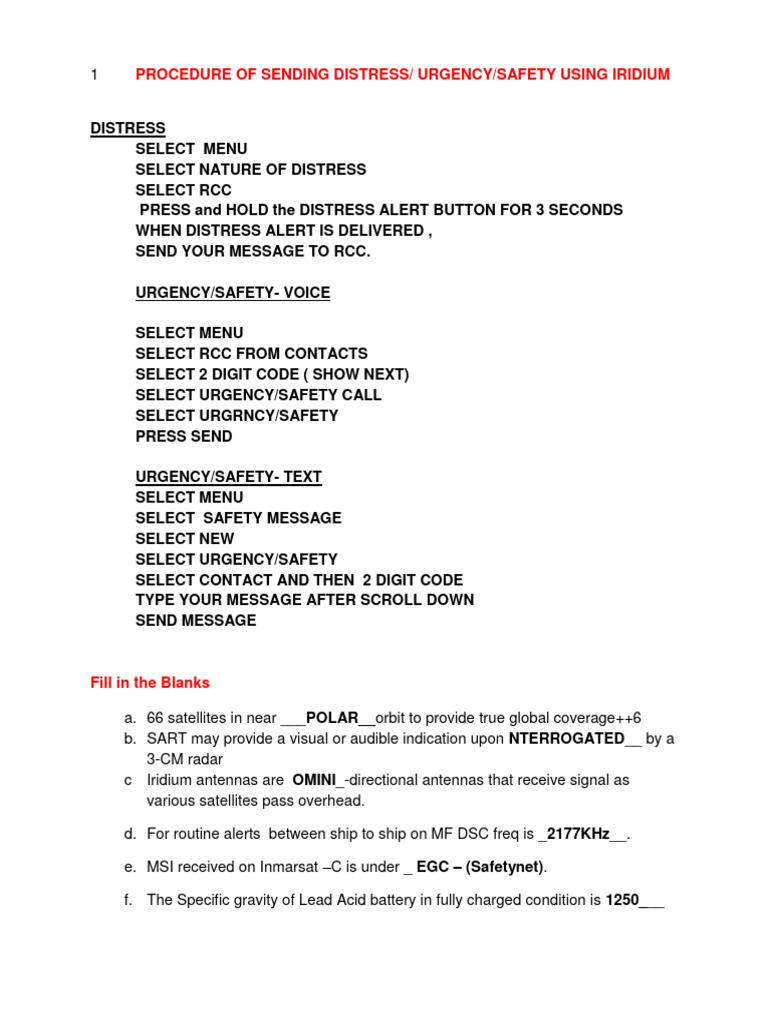 1 PROCEDURE OF SENDING DISTRESS/ URGENCY/SAFETY USING IRIDIUM

DISTRESS
SELECT MENU
SELECT NATURE OF DISTRESS
SELECT RCC
PRESS and HOLD the DISTRESS ALERT BUTTON FOR 3 SECONDS
WHEN DISTRESS ALERT IS DELIVERED ,
SEND YOUR MESSAGE TO RCC.

URGENCY/SAFETY- VOICE

SELECT MENU
SELECT RCC FROM CONTACTS
SELECT 2 DIGIT CODE ( SHOW NEXT)
SELECT URGENCY/SAFETY CALL
SELECT URGRNCY/SAFETY
PRESS SEND

URGENCY/SAFETY- TEXT
SELECT MENU
SELECT SAFETY MESSAGE
SELECT NEW
SELECT URGENCY/SAFETY
SELECT CONTACT AND THEN 2 DIGIT CODE
TYPE YOUR MESSAGE AFTER SCROLL DOWN
SEND MESSAGE

Fill in the Blanks

a. 66 satellites in near ___POLAR__orbit to provide true global coverage++6
b. SART may provide a visual or audible indication upon NTERROGATED__ by a 3-CM radar
c Iridium antennas are OMINI_-directional antennas that receive signal as various satellites pass overhead.

d. For routine alerts between ship to ship on MF DSC freq is _2177KHz__.

e. MSI received on Inmarsat –C is under _ EGC – (Safetynet).

f. The Specific gravity of Lead Acid battery in fully charged condition is 1250___